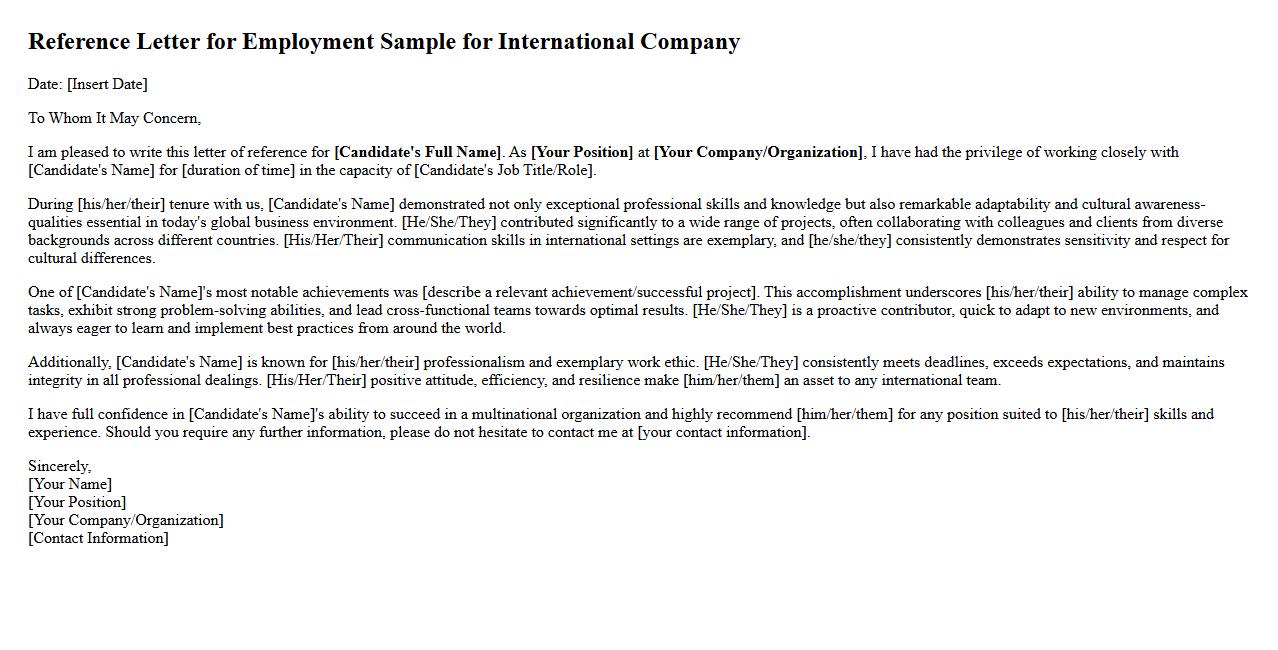 Reference Letter for Employment Sample for International Company

Date: [Insert Date]

To Whom It May Concern,

I am pleased to write this letter of reference for [Candidate's Full Name]. As [Your Position] at [Your Company/Organization], I have had the privilege of working closely with [Candidate's Name] for [duration of time] in the capacity of [Candidate's Job Title/Role].

During [his/her/their] tenure with us, [Candidate's Name] demonstrated not only exceptional professional skills and knowledge but also remarkable adaptability and cultural awareness-qualities essential in today's global business environment. [He/She/They] contributed significantly to a wide range of projects, often collaborating with colleagues and clients from diverse backgrounds across different countries. [His/Her/Their] communication skills in international settings are exemplary, and [he/she/they] consistently demonstrates sensitivity and respect for cultural differences.

One of [Candidate's Name]'s most notable achievements was [describe a relevant achievement/successful project]. This accomplishment underscores [his/her/their] ability to manage complex tasks, exhibit strong problem-solving abilities, and lead cross-functional teams towards optimal results. [He/She/They] is a proactive contributor, quick to adapt to new environments, and always eager to learn and implement best practices from around the world.

Additionally, [Candidate's Name] is known for [his/her/their] professionalism and exemplary work ethic. [He/She/They] consistently meets deadlines, exceeds expectations, and maintains integrity in all professional dealings. [His/Her/Their] positive attitude, efficiency, and resilience make [him/her/them] an asset to any international team.

I have full confidence in [Candidate's Name]'s ability to succeed in a multinational organization and highly recommend [him/her/them] for any position suited to [his/her/their] skills and experience. Should you require any further information, please do not hesitate to contact me at [your contact information].

Sincerely,
[Your Name]
[Your Position]
[Your Company/Organization]
[Contact Information]